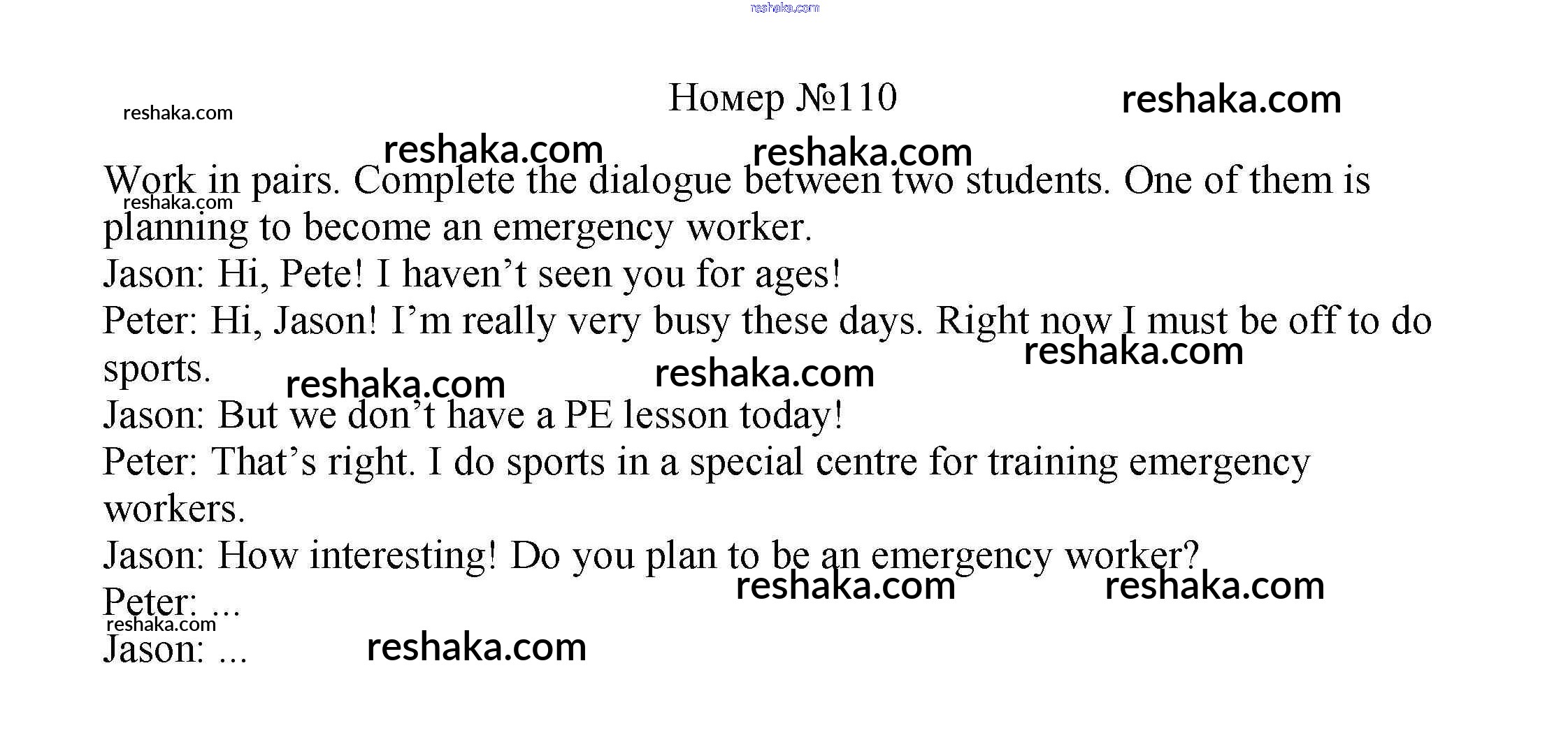 Номер №110

Work in pairs. Complete the dialogue between two students. One of them is planning to become an emergency worker.

Jason: Hi, Pete! I haven't seen you for ages!

Peter: Hi, Jason! I'm really very busy these days. Right now I must be off to do sports.

Jason: But we don't have a PE lesson today!

Peter: That's right. I do sports in a special centre for training emergency workers.

Jason: How interesting! Do you plan to be an emergency worker?

Peter: ...

Jason: ...

reshaka.com